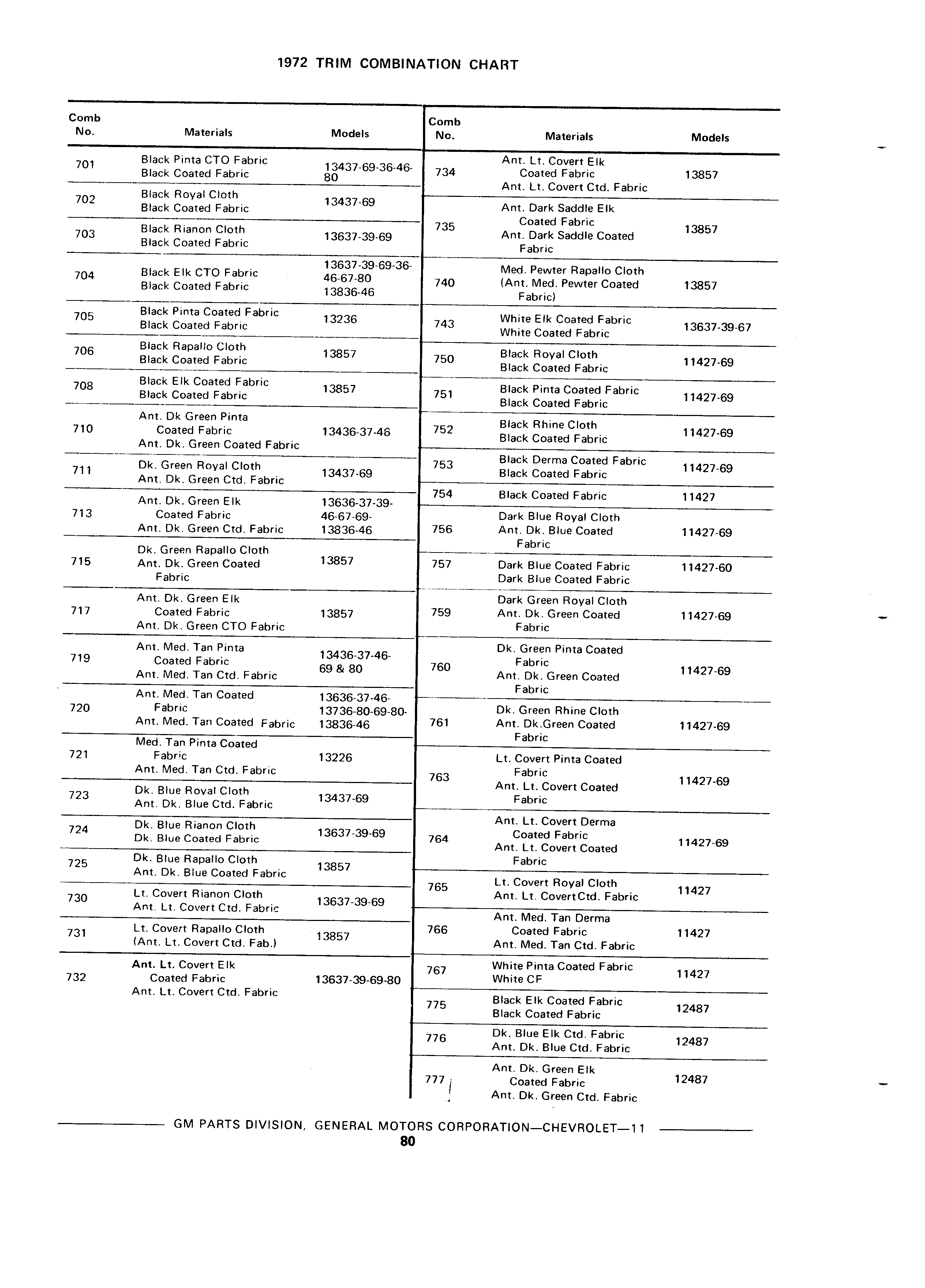 1972 TRIM COMBINATION CHART

| Comb No. | Materials | Models |
|---|---|---|
| 701 | Black Pinta CTO Fabric Black Coated Fabric | 13437-69-36-46-80 |
| 702 | Black Royal Cloth Black Coated Fabric | 13437-69 |
| 703 | Black Rianon Cloth Black Coated Fabric | 13637-39-69 |
| 704 | Black Elk CTO Fabric Black Coated Fabric | 13637-39-69-36-46-67-80 13836-46 |
| 705 | Black Pinta Coated Fabric Black Coated Fabric | 13236 |
| 706 | Black Rapallo Cloth Black Coated Fabric | 13857 |
| 708 | Black Elk Coated Fabric Black Coated Fabric | 13857 |
| 710 | Ant. Dk Green Pinta Coated Fabric Ant. Dk. Green Coated Fabric | 13436-37-46 |
| 711 | Dk. Green Royal Cloth Ant. Dk. Green Ctd. Fabric | 13437-69 |
| 713 | Ant. Dk. Green Elk Coated Fabric Ant. Dk. Green Ctd. Fabric | 13636-37-39-46-67-69-13836-46 |
| 715 | Dk. Green Rapallo Cloth Ant. Dk. Green Coated Fabric | 13857 |
| 717 | Ant. Dk. Green Elk Coated Fabric Ant. Dk. Green CTO Fabric | 13857 |
| 719 | Ant. Med. Tan Pinta Coated Fabric Ant. Med. Tan Ctd. Fabric | 13436-37-46-69 & 80 |
| 720 | Ant. Med. Tan Coated Fabric Ant. Med. Tan Coated Fabric | 13636-37-46-13736-80-69-80-13836-46 |
| 721 | Med. Tan Pinta Coated Fabric Ant. Med. Tan Ctd. Fabric | 13226 |
| 723 | Dk. Blue Roval Cloth Ant. Dk. Blue Ctd. Fabric | 13437-69 |
| 724 | Dk. Blue Rianon Cloth Dk. Blue Coated Fabric | 13637-39-69 |
| 725 | Dk. Blue Rapallo Cloth Ant. Dk. Blue Coated Fabric | 13857 |
| 730 | Lt. Covert Rianon Cloth Ant. Lt. Covert Ctd. Fabric | 13637-39-69 |
| 731 | Lt. Covert Rapallo Cloth (Ant. Lt. Covert Ctd. Fab.) | 13857 |
| 732 | Ant. Lt. Covert Elk Coated Fabric Ant. Lt. Covert Ctd. Fabric | 13637-39-69-80 |

| Comb No. | Materials | Models |
|---|---|---|
| 734 | Ant. Lt. Covert Elk Coated Fabric Ant. Lt. Covert Ctd. Fabric | 13857 |
| 735 | Ant. Dark Saddle Elk Coated Fabric Ant. Dark Saddle Coated Fabric | 13857 |
| 740 | Med. Pewter Rapallo Cloth (Ant. Med. Pewter Coated Fabric) | 13857 |
| 743 | White Elk Coated Fabric White Coated Fabric | 13637-39-67 |
| 750 | Black Royal Cloth Black Coated Fabric | 11427-69 |
| 751 | Black Pinta Coated Fabric Black Coated Fabric | 11427-69 |
| 752 | Black Rhine Cloth Black Coated Fabric | 11427-69 |
| 753 | Black Derma Coated Fabric Black Coated Fabric | 11427-69 |
| 754 | Black Coated Fabric | 11427 |
| 756 | Dark Blue Royal Cloth Ant. Dk. Blue Coated Fabric | 11427-69 |
| 757 | Dark Blue Coated Fabric Dark Blue Coated Fabric | 11427-60 |
| 759 | Dark Green Royal Cloth Ant. Dk. Green Coated Fabric | 11427-69 |
| 760 | Dk. Green Pinta Coated Fabric Ant. Dk. Green Coated Fabric | 11427-69 |
| 761 | Dk. Green Rhine Cloth Ant. Dk.Green Coated Fabric | 11427-69 |
| 763 | Lt. Covert Pinta Coated Fabric Ant. Lt. Covert Coated Fabric | 11427-69 |
| 764 | Ant. Lt. Covert Derma Coated Fabric Ant. Lt. Covert Coated Fabric | 11427-69 |
| 765 | Lt. Covert Royal Cloth Ant. Lt. CovertCtd. Fabric | 11427 |
| 766 | Ant. Med. Tan Derma Coated Fabric Ant. Med. Tan Ctd. Fabric | 11427 |
| 767 | White Pinta Coated Fabric White CF | 11427 |
| 775 | Black Elk Coated Fabric Black Coated Fabric | 12487 |
| 776 | Dk. Blue Elk Ctd. Fabric Ant. Dk. Blue Ctd. Fabric | 12487 |
| 777 | Ant. Dk. Green Elk Coated Fabric Ant. Dk. Green Ctd. Fabric | 12487 |

GM PARTS DIVISION, GENERAL MOTORS CORPORATION—CHEVROLET—11
80